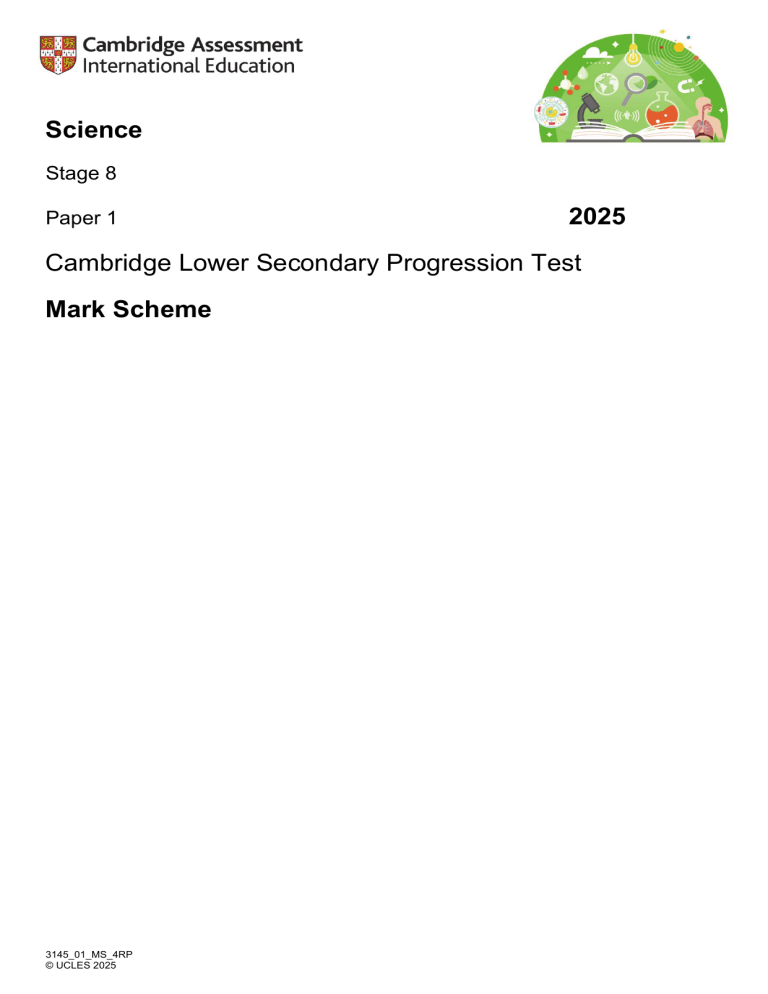 Cambridge Assessment
International Education

Science

Stage 8

Paper 1

2025

Cambridge Lower Secondary Progression Test

Mark Scheme

3145_01_MS_4RP
© UCLES 2025